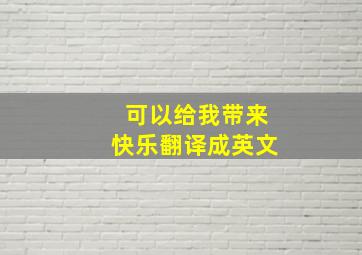 可以给我带来
快乐翻译成英文